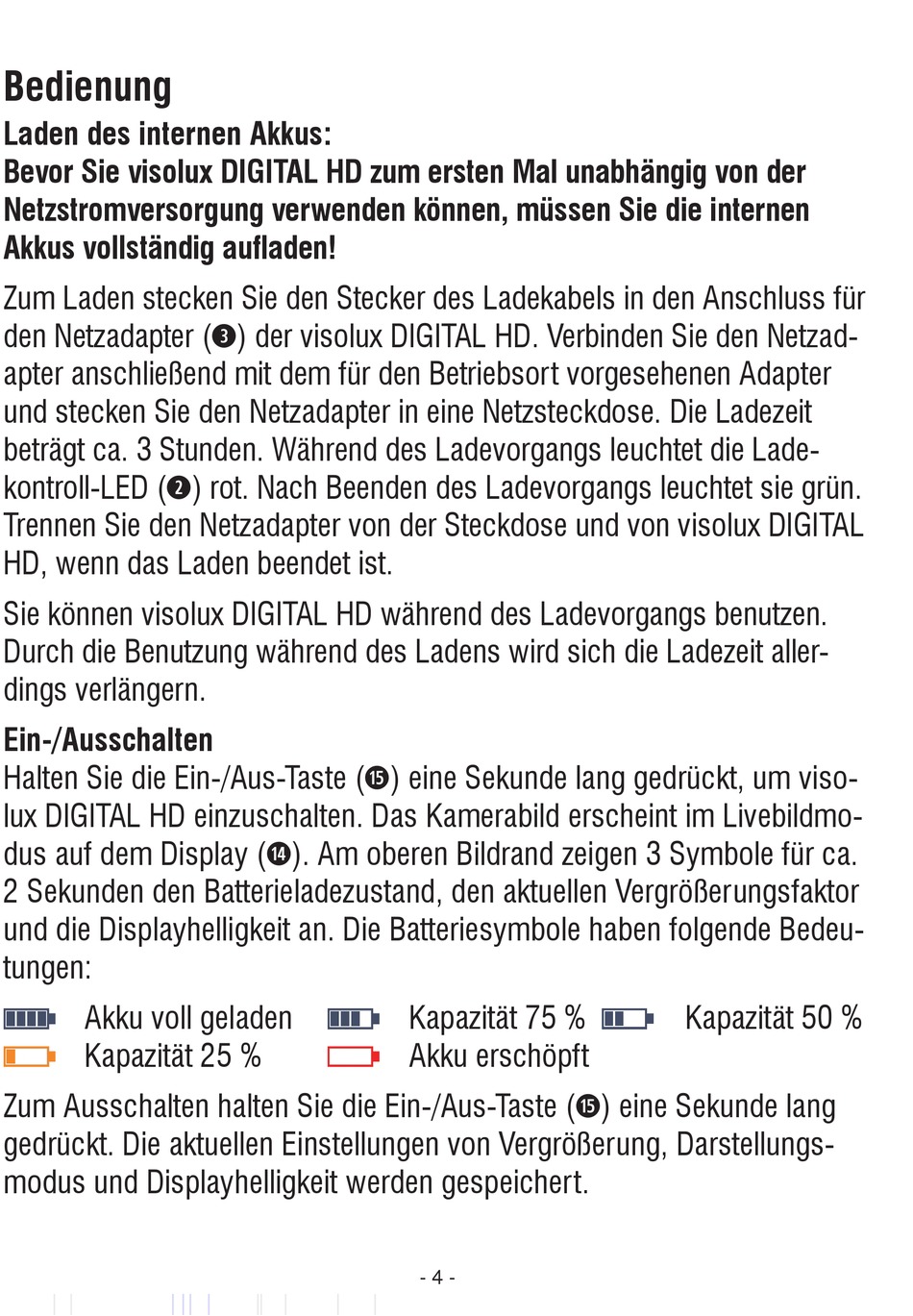 Bedienung

Laden des internen Akkus:
Bevor Sie visolux DIGITAL HD zum ersten Mal unabhängig von der Netzstromversorgung verwenden können, müssen Sie die internen Akkus vollständig aufladen!

Zum Laden stecken Sie den Stecker des Ladekabels in den Anschluss für den Netzadapter (❸) der visolux DIGITAL HD. Verbinden Sie den Netzadapter anschließend mit dem für den Betriebsort vorgesehenen Adapter und stecken Sie den Netzadapter in eine Netzsteckdose. Die Ladezeit beträgt ca. 3 Stunden. Während des Ladevorgangs leuchtet die Ladekontroll-LED (❷) rot. Nach Beenden des Ladevorgangs leuchtet sie grün. Trennen Sie den Netzadapter von der Steckdose und von visolux DIGITAL HD, wenn das Laden beendet ist.

Sie können visolux DIGITAL HD während des Ladevorgangs benutzen. Durch die Benutzung während des Ladens wird sich die Ladezeit allerdings verlängern.

Ein-/Ausschalten
Halten Sie die Ein-/Aus-Taste (⓯) eine Sekunde lang gedrückt, um visolux DIGITAL HD einzuschalten. Das Kamerabild erscheint im Livebildmodus auf dem Display (⓮). Am oberen Bildrand zeigen 3 Symbole für ca. 2 Sekunden den Batterieladezustand, den aktuellen Vergrößerungsfaktor und die Displayhelligkeit an. Die Batteriesymbole haben folgende Bedeutungen:

Akku voll geladen Kapazität 75 % Kapazität 50 %
Kapazität 25 % Akku erschöpft

Zum Ausschalten halten Sie die Ein-/Aus-Taste (⓯) eine Sekunde lang gedrückt. Die aktuellen Einstellungen von Vergrößerung, Darstellungsmodus und Displayhelligkeit werden gespeichert.

- 4 -